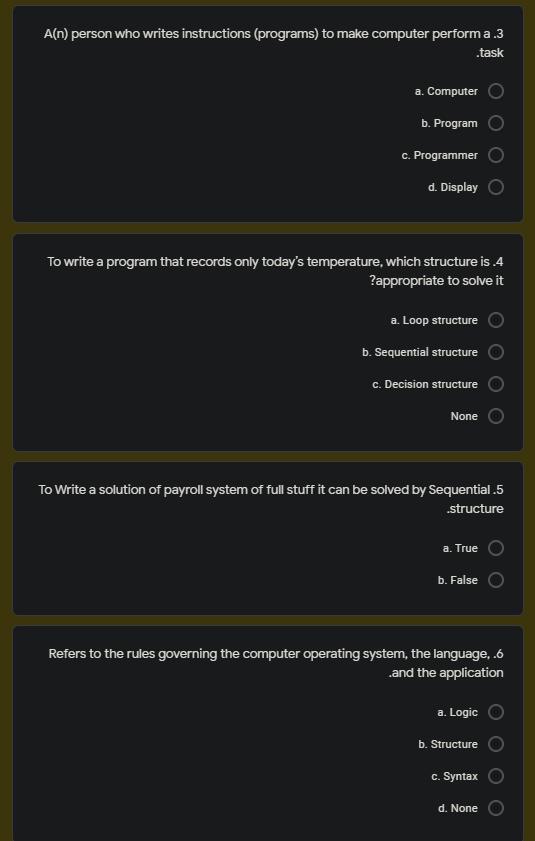 A(n) person who writes instructions (programs) to make computer perform a .3 .task

a. Computer

b. Program

c. Programmer

d. Display

To write a program that records only today's temperature, which structure is .4 ?appropriate to solve it

a. Loop structure

b. Sequential structure

c. Decision structure

None

To Write a solution of payroll system of full stuff it can be solved by Sequential .5 .structure

a. True

b. False

Refers to the rules governing the computer operating system, the language, .6 .and the application

a. Logic

b. Structure

c. Syntax

d. None